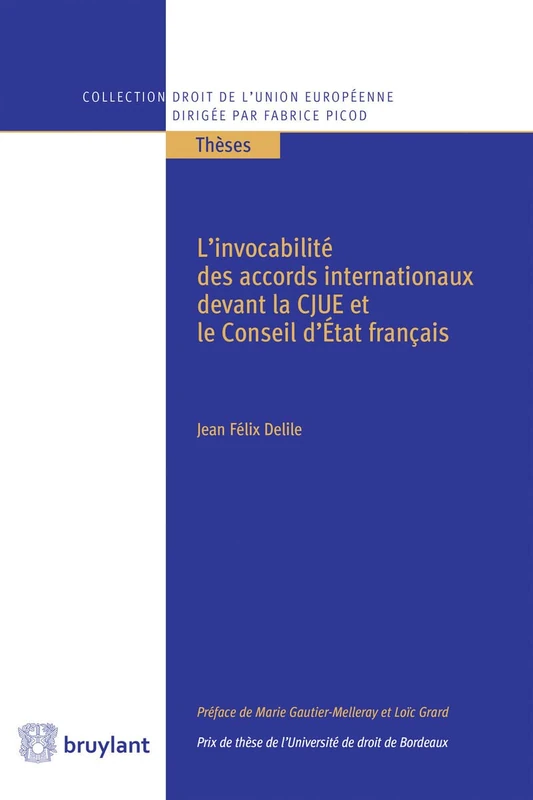 COLLECTION DROIT DE L'UNION EUROPÉENNE
DIRIGÉE PAR FABRICE PICOD

Thèses

L'invocabilité des accords internationaux devant la CJUE et le Conseil d'État français

Jean Félix Delile

Préface de Marie Gautier-Melleray et Loïc Grard

Prix de thèse de l'Université de droit de Bordeaux

bruylant